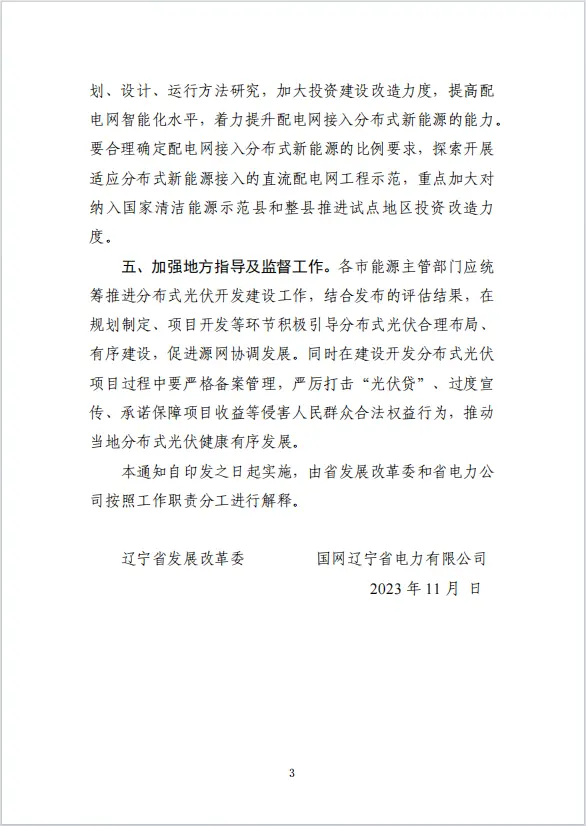 划、设计、运行方法研究，加大投资建设改造力度，提高配电网智能化水平，着力提升配电网接入分布式新能源的能力。要合理确定配电网接入分布式新能源的比例要求，探索开展适应分布式新能源接入的直流配电网工程示范，重点加大对纳入国家清洁能源示范县和整县推进试点地区投资改造力度。

五、加强地方指导及监督工作。各市能源主管部门应统筹推进分布式光伏开发建设工作，结合发布的评估结果，在规划制定、项目开发等环节积极引导分布式光伏合理布局、有序建设，促进源网协调发展。同时在建设开发分布式光伏项目过程中要严格备案管理，严厉打击“光伏贷”、过度宣传、承诺保障项目收益等侵害人民群众合法权益行为，推动当地分布式光伏健康有序发展。

本通知自印发之日起实施，由省发展改革委和省电力公司按照工作职责分工进行解释。

辽宁省发展改革委　　国网辽宁省电力有限公司

2023 年 11 月　日

3